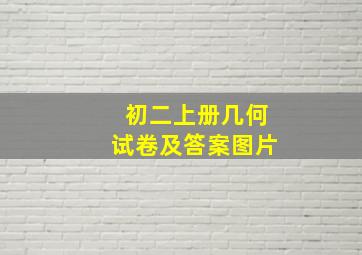 初二上册几何
试卷及答案图片